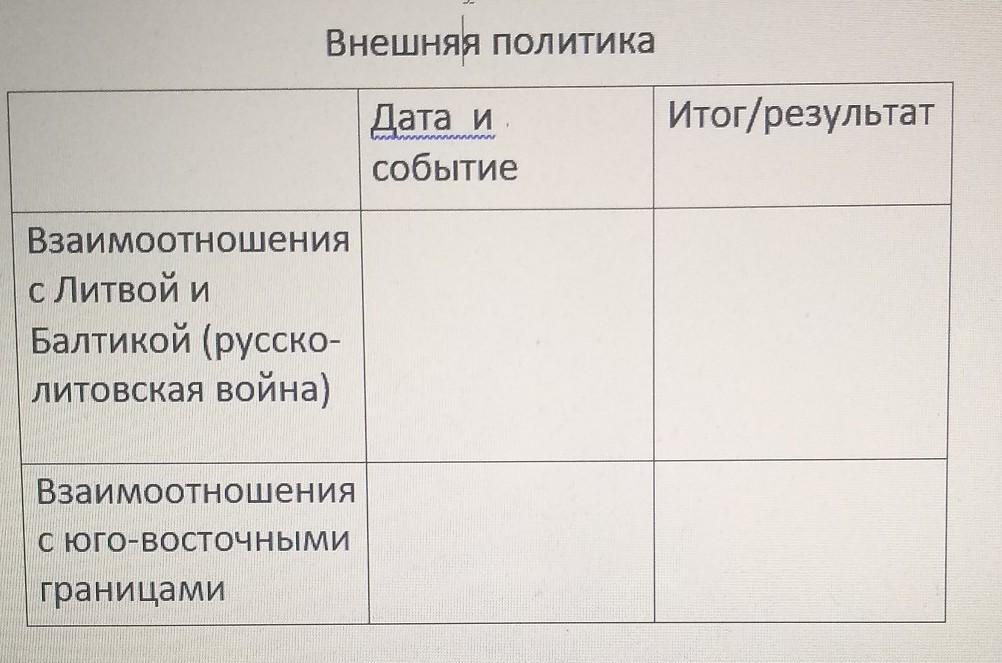 Внешняя политика

|  | Дата и событие | Итог/результат |
|---|---|---|
| Взаимоотношения с Литвой и Балтикой (русско-литовская война) |  |  |
| Взаимоотношения с юго-восточными границами |  |  |